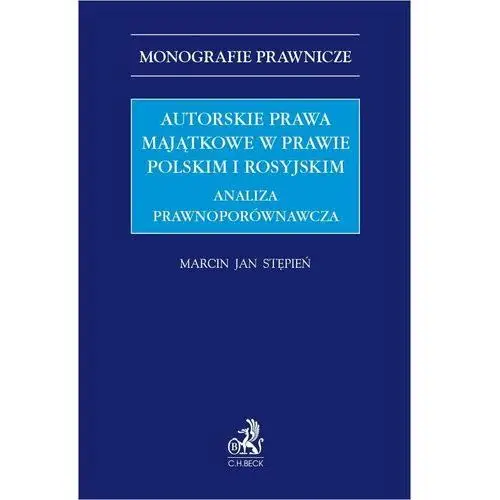 MONOGRAFIE PRAWNICZE

AUTORSKIE PRAWA MAJĄTKOWE W PRAWIE POLSKIM I ROSYJSKIM

ANALIZA PRAWNOPORÓWNAWCZA

MARCIN JAN STĘPIEŃ

B

C.H.BECK